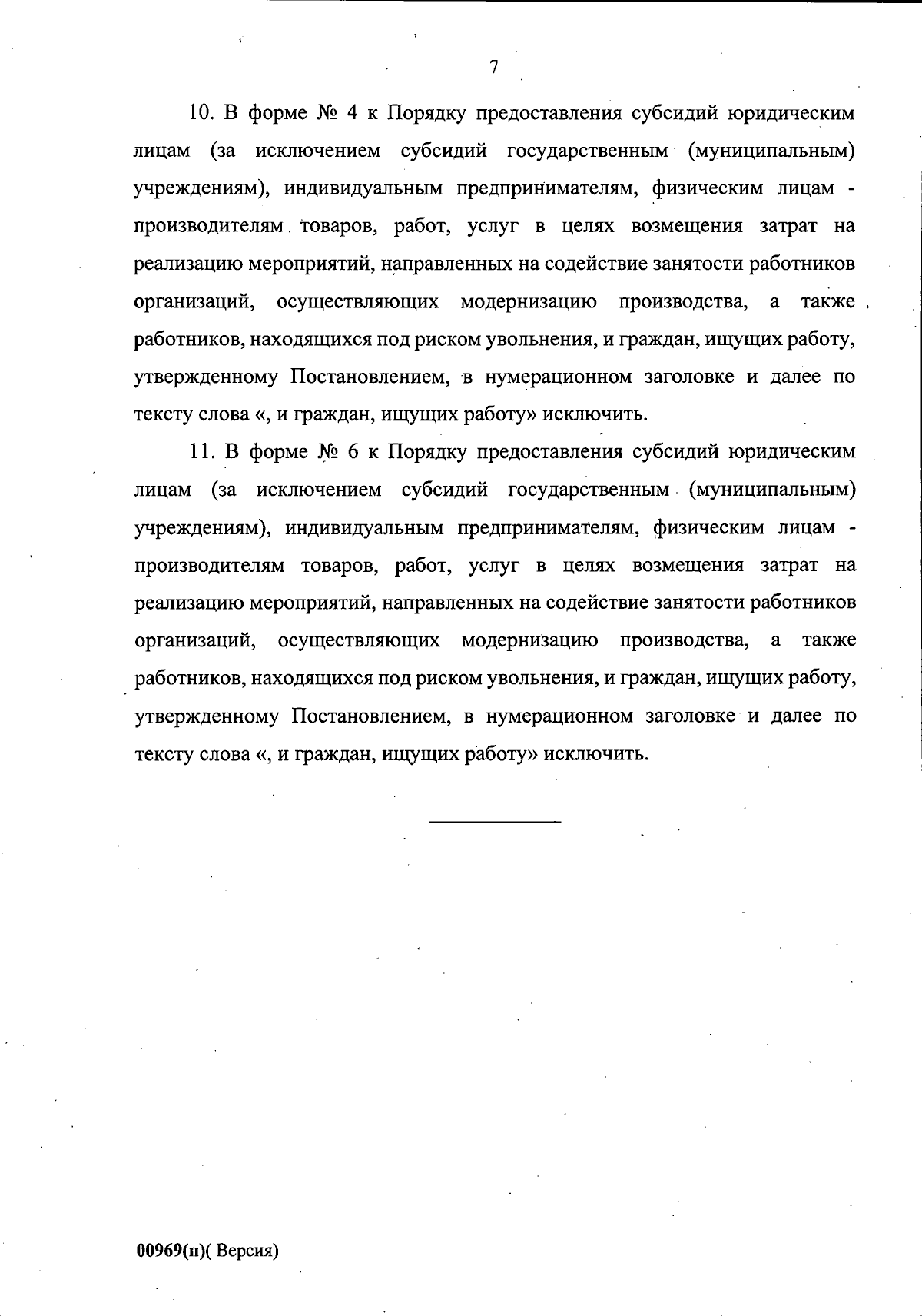 7

10. В форме № 4 к Порядку предоставления субсидий юридическим лицам (за исключением субсидий государственным (муниципальным) учреждениям), индивидуальным предпринимателям, физическим лицам - производителям товаров, работ, услуг в целях возмещения затрат на реализацию мероприятий, направленных на содействие занятости работников организаций, осуществляющих модернизацию производства, а также работников, находящихся под риском увольнения, и граждан, ищущих работу, утвержденному Постановлением, в нумерационном заголовке и далее по тексту слова «, и граждан, ищущих работу» исключить.

11. В форме № 6 к Порядку предоставления субсидий юридическим лицам (за исключением субсидий государственным (муниципальным) учреждениям), индивидуальным предпринимателям, физическим лицам - производителям товаров, работ, услуг в целях возмещения затрат на реализацию мероприятий, направленных на содействие занятости работников организаций, осуществляющих модернизацию производства, а также работников, находящихся под риском увольнения, и граждан, ищущих работу, утвержденному Постановлением, в нумерационном заголовке и далее по тексту слова «, и граждан, ищущих работу» исключить.

00969(п)( Версия)